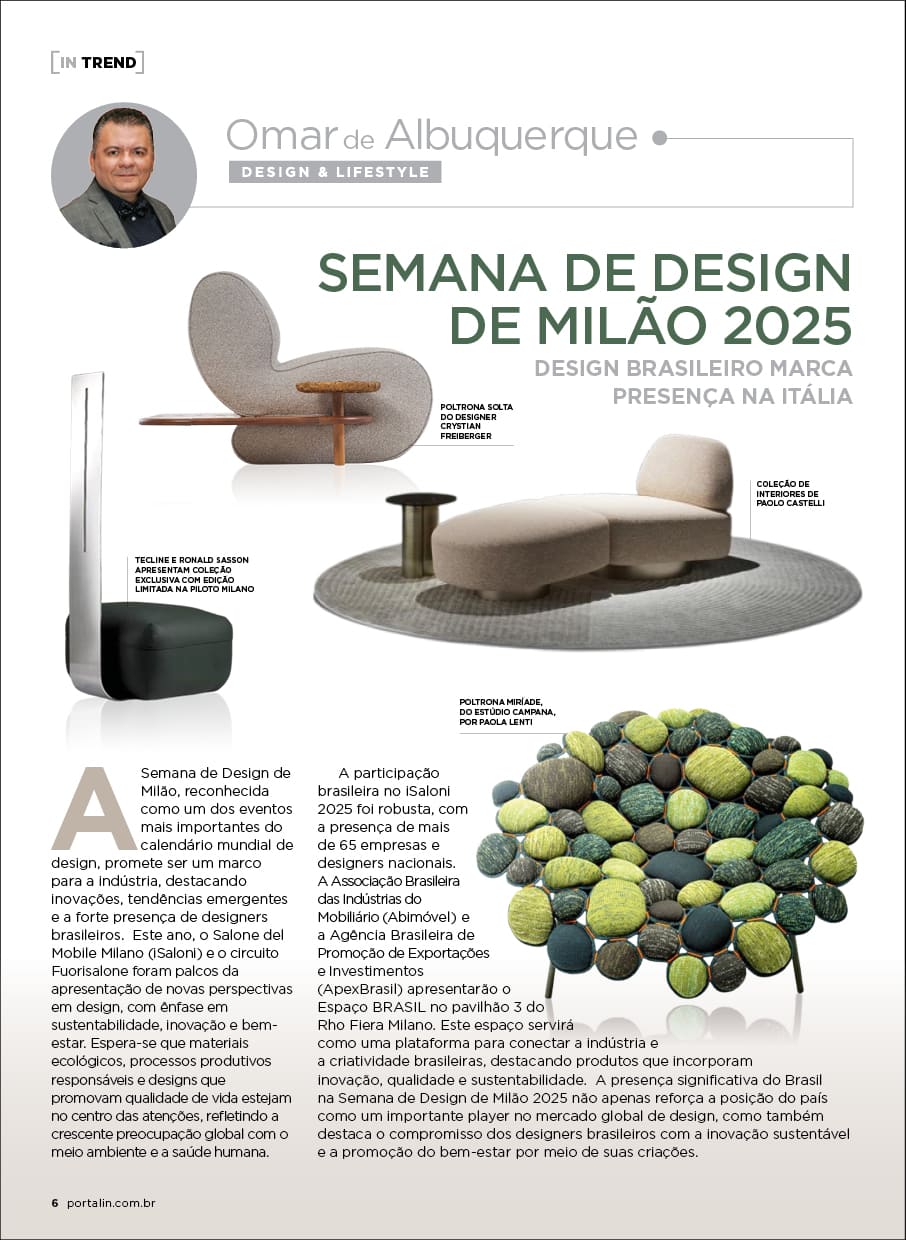 [IN TREND]

Omar de Albuquerque
DESIGN & LIFESTYLE

SEMANA DE DESIGN DE MILÃO 2025
DESIGN BRASILEIRO MARCA PRESENÇA NA ITÁLIA

POLTRONA SOLTA DO DESIGNER CRYSTIAN FREIBERGER

COLEÇÃO DE INTERIORES DE PAOLO CASTELLI

TECLINE E RONALD SASSON APRESENTAM COLEÇÃO EXCLUSIVA COM EDIÇÃO LIMITADA NA PILOTO MILANO

POLTRONA MIRÍADE, DO ESTÚDIO CAMPANA, POR PAOLA LENTI

A Semana de Design de Milão, reconhecida como um dos eventos mais importantes do calendário mundial de design, promete ser um marco para a indústria, destacando inovações, tendências emergentes e a forte presença de designers brasileiros. Este ano, o Salone del Mobile Milano (iSaloni) e o circuito Fuorisalone foram palcos da apresentação de novas perspectivas em design, com ênfase em sustentabilidade, inovação e bem-estar. Espera-se que materiais ecológicos, processos produtivos responsáveis e designs que promovam qualidade de vida estejam no centro das atenções, refletindo a crescente preocupação global com o meio ambiente e a saúde humana.

A participação brasileira no iSaloni 2025 foi robusta, com a presença de mais de 65 empresas e designers nacionais. A Associação Brasileira das Indústrias do Mobiliário (Abimóvel) e a Agência Brasileira de Promoção de Exportações e Investimentos (ApexBrasil) apresentarão o Espaço BRASIL no pavilhão 3 do Rho Fiera Milano. Este espaço servirá como uma plataforma para conectar a indústria e a criatividade brasileiras, destacando produtos que incorporam inovação, qualidade e sustentabilidade. A presença significativa do Brasil na Semana de Design de Milão 2025 não apenas reforça a posição do país como um importante player no mercado global de design, como também destaca o compromisso dos designers brasileiros com a inovação sustentável e a promoção do bem-estar por meio de suas criações.

6 portalin.com.br